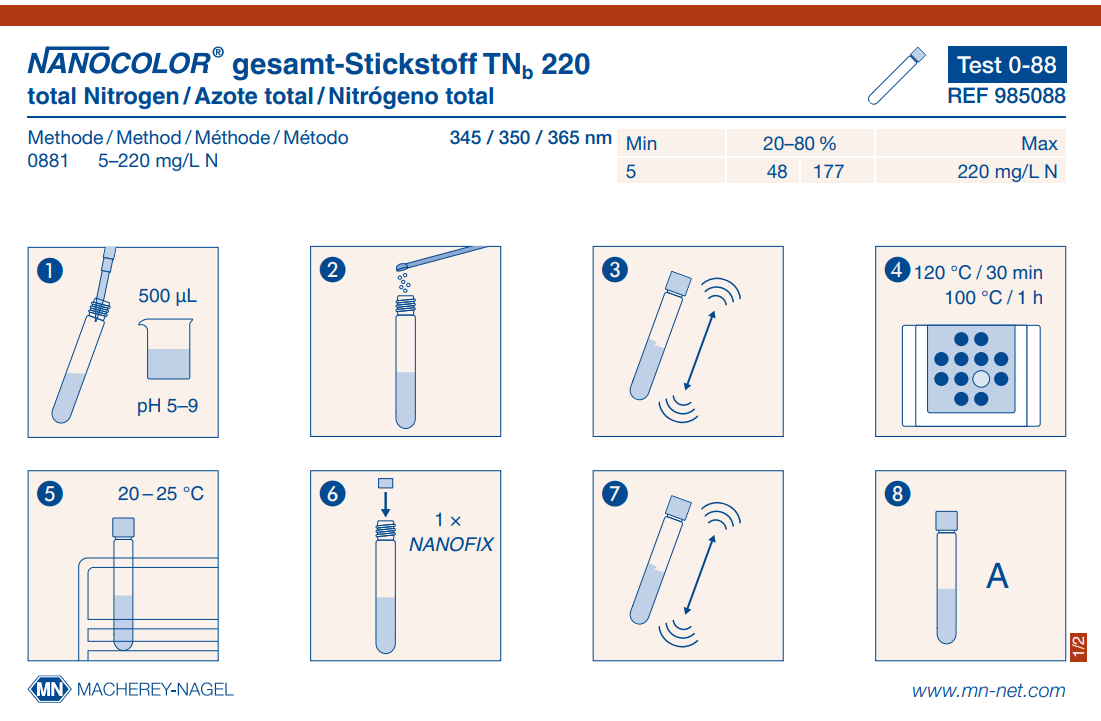 NANOCOLOR® gesamt-Stickstoff $TN_b$ 220
total Nitrogen / Azote total / Nitrógeno total

Test 0-88
REF 985088

Methode / Method / Méthode / Método
0881 5–220 mg/L N

345 / 350 / 365 nm

| Min | 20–80 % | | Max |
|---|---|---|---|
| 5 | 48 | 177 | 220 mg/L N |

1
500 µL
pH 5–9

2

3

4
120 °C / 30 min
100 °C / 1 h

5
20 – 25 °C

6
1 ×
NANOFIX

7

8
A

1/2

MN MACHEREY-NAGEL

www.mn-net.com